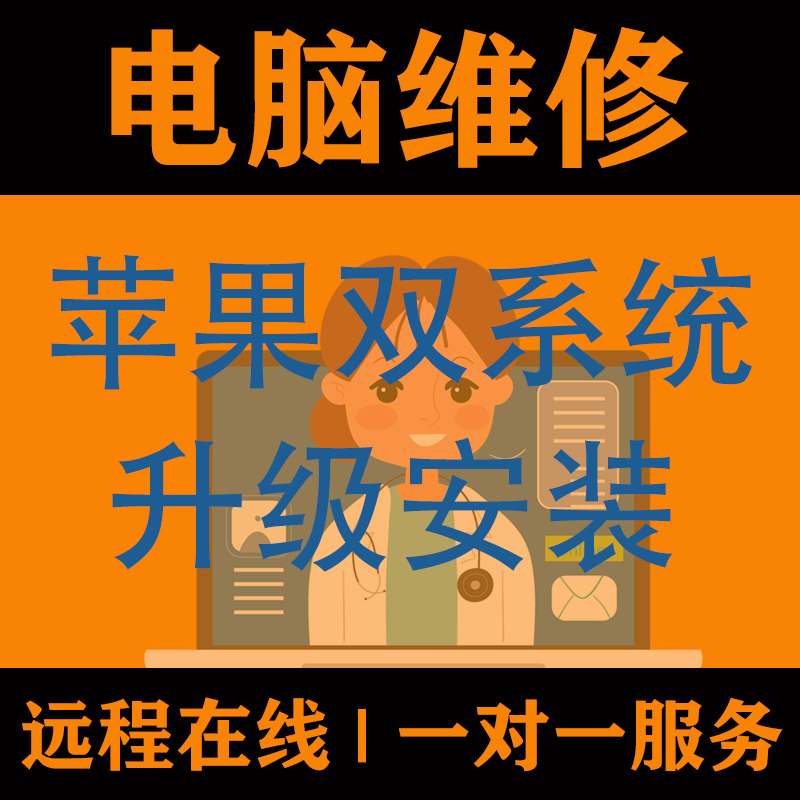 电脑维修

苹果双系统
升级安装

远程在线 | 一对一服务